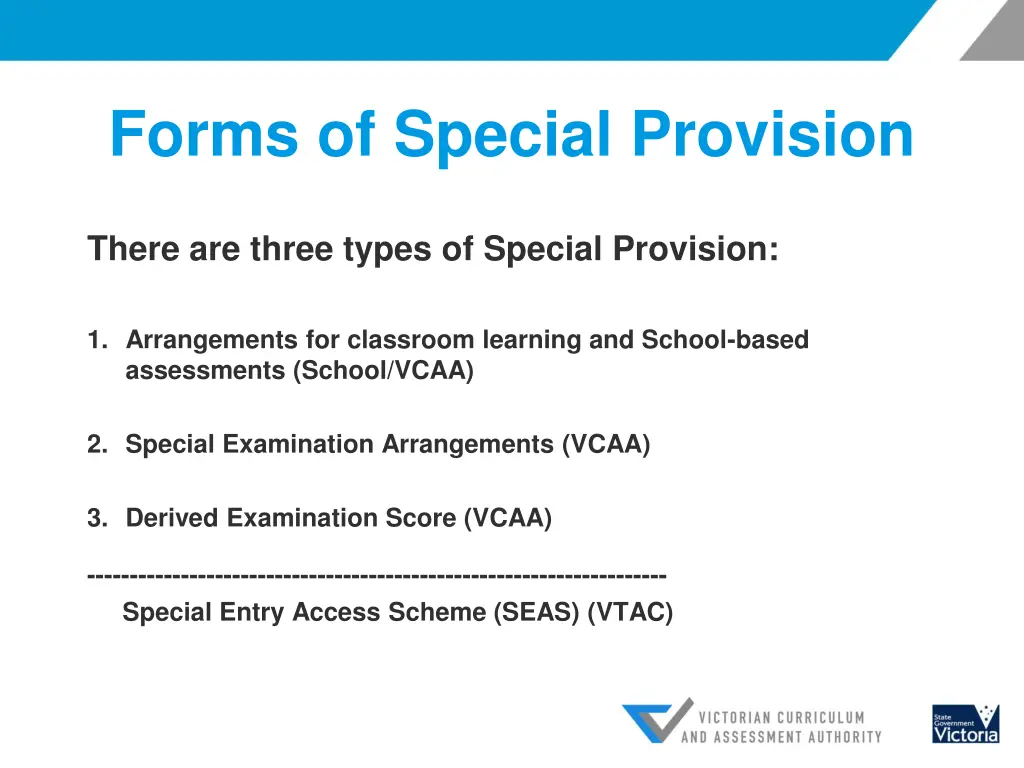 Forms of Special Provision

There are three types of Special Provision:

1. Arrangements for classroom learning and School-based assessments (School/VCAA)

2. Special Examination Arrangements (VCAA)

3. Derived Examination Score (VCAA)

-----------------------------------------------------------------

Special Entry Access Scheme (SEAS) (VTAC)

VICTORIAN CURRICULUM AND ASSESSMENT AUTHORITY

State Government Victoria